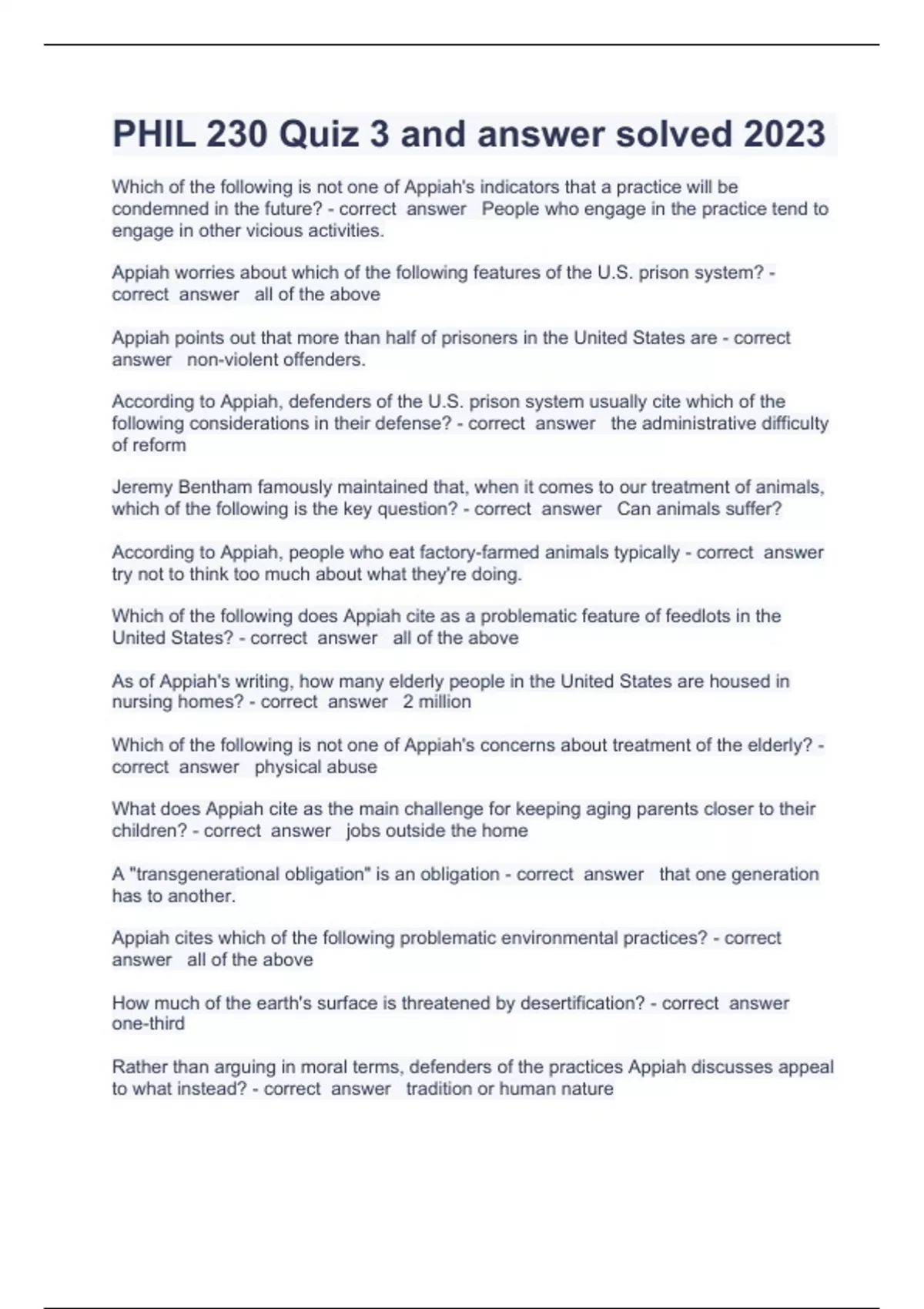 PHIL 230 Quiz 3 and answer solved 2023

Which of the following is not one of Appiah's indicators that a practice will be condemned in the future? - correct answer People who engage in the practice tend to engage in other vicious activities.

Appiah worries about which of the following features of the U.S. prison system? - correct answer all of the above

Appiah points out that more than half of prisoners in the United States are - correct answer non-violent offenders.

According to Appiah, defenders of the U.S. prison system usually cite which of the following considerations in their defense? - correct answer the administrative difficulty of reform

Jeremy Bentham famously maintained that, when it comes to our treatment of animals, which of the following is the key question? - correct answer Can animals suffer?

According to Appiah, people who eat factory-farmed animals typically - correct answer try not to think too much about what they're doing.

Which of the following does Appiah cite as a problematic feature of feedlots in the United States? - correct answer all of the above

As of Appiah's writing, how many elderly people in the United States are housed in nursing homes? - correct answer 2 million

Which of the following is not one of Appiah's concerns about treatment of the elderly? - correct answer physical abuse

What does Appiah cite as the main challenge for keeping aging parents closer to their children? - correct answer jobs outside the home

A "transgenerational obligation" is an obligation - correct answer that one generation has to another.

Appiah cites which of the following problematic environmental practices? - correct answer all of the above

How much of the earth's surface is threatened by desertification? - correct answer one-third

Rather than arguing in moral terms, defenders of the practices Appiah discusses appeal to what instead? - correct answer tradition or human nature